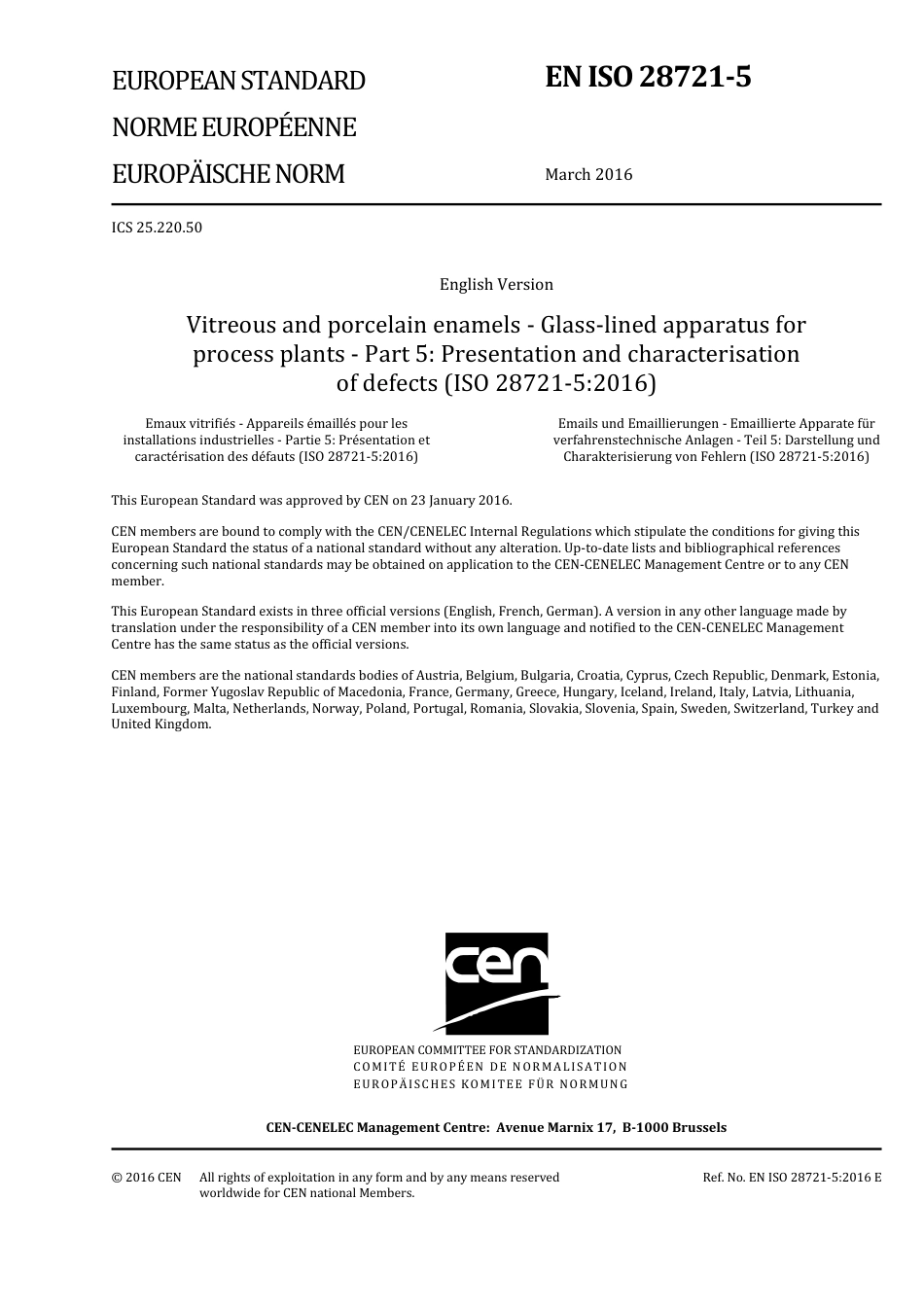 EUROPEAN STANDARD

NORME EUROPÉENNE

EUROPÄISCHE NORM

EN ISO 28721-5

March 2016

ICS 25.220.50

English Version

Vitreous and porcelain enamels - Glass-lined apparatus for process plants - Part 5: Presentation and characterisation of defects (ISO 28721-5:2016)

Emaux vitrifiés - Appareils émaillés pour les installations industrielles - Partie 5: Présentation et caractérisation des défauts (ISO 28721-5:2016)

Emails und Emaillierungen - Emaillierte Apparate für verfahrenstechnische Anlagen - Teil 5: Darstellung und Charakterisierung von Fehlern (ISO 28721-5:2016)

This European Standard was approved by CEN on 23 January 2016.

CEN members are bound to comply with the CEN/CENELEC Internal Regulations which stipulate the conditions for giving this European Standard the status of a national standard without any alteration. Up-to-date lists and bibliographical references concerning such national standards may be obtained on application to the CEN-CENELEC Management Centre or to any CEN member.

This European Standard exists in three official versions (English, French, German). A version in any other language made by translation under the responsibility of a CEN member into its own language and notified to the CEN-CENELEC Management Centre has the same status as the official versions.

CEN members are the national standards bodies of Austria, Belgium, Bulgaria, Croatia, Cyprus, Czech Republic, Denmark, Estonia, Finland, Former Yugoslav Republic of Macedonia, France, Germany, Greece, Hungary, Iceland, Ireland, Italy, Latvia, Lithuania, Luxembourg, Malta, Netherlands, Norway, Poland, Portugal, Romania, Slovakia, Slovenia, Spain, Sweden, Switzerland, Turkey and United Kingdom.

cen

EUROPEAN COMMITTEE FOR STANDARDIZATION
COMITÉ EUROPÉEN DE NORMALISATION
EUROPÄISCHES KOMITEE FÜR NORMUNG

CEN-CENELEC Management Centre: Avenue Marnix 17, B-1000 Brussels

© 2016 CEN All rights of exploitation in any form and by any means reserved worldwide for CEN national Members.

Ref. No. EN ISO 28721-5:2016 E